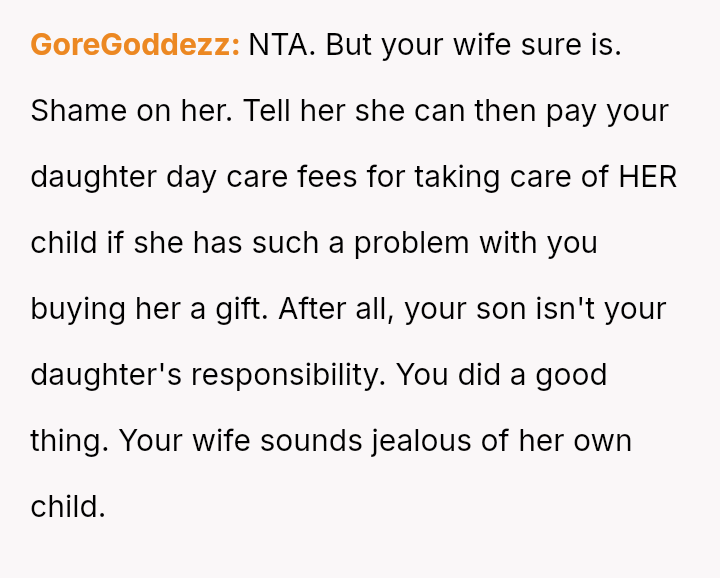 GoreGoddezz: NTA. But your wife sure is. Shame on her. Tell her she can then pay your daughter day care fees for taking care of HER child if she has such a problem with you buying her a gift. After all, your son isn't your daughter's responsibility. You did a good thing. Your wife sounds jealous of her own child.